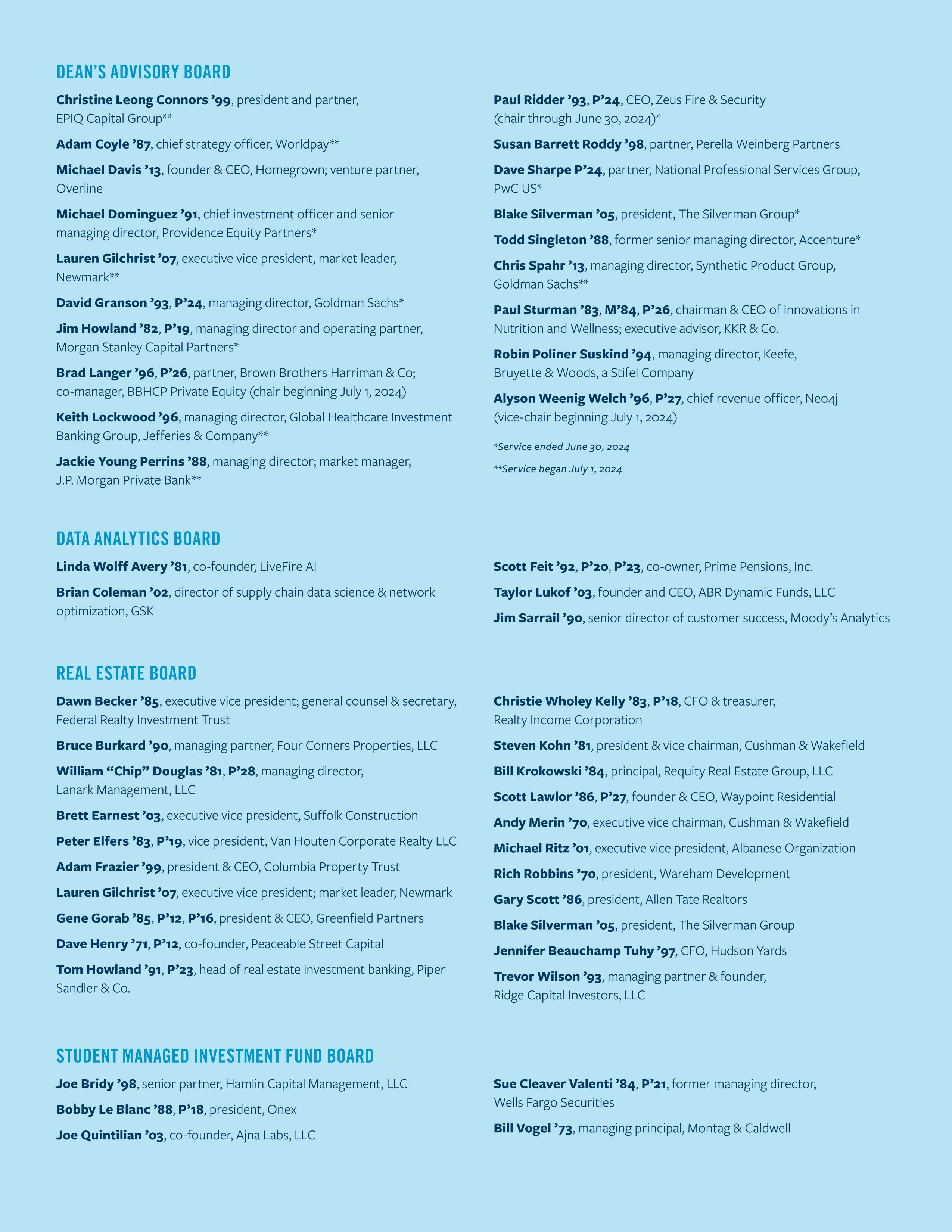 DEAN'S ADVISORY BOARD

Christine Leong Connors '99, president and partner, EPIQ Capital Group**

Adam Coyle '87, chief strategy officer, Worldpay**

Michael Davis '13, founder & CEO, Homegrown; venture partner, Overline

Michael Dominguez '91, chief investment officer and senior managing director, Providence Equity Partners*

Lauren Gilchrist '07, executive vice president, market leader, Newmark**

David Granson '93, P'24, managing director, Goldman Sachs*

Jim Howland '82, P'19, managing director and operating partner, Morgan Stanley Capital Partners*

Brad Langer '96, P'26, partner, Brown Brothers Harriman & Co; co-manager, BBHCP Private Equity (chair beginning July 1, 2024)

Keith Lockwood '96, managing director, Global Healthcare Investment Banking Group, Jefferies & Company**

Jackie Young Perrins '88, managing director; market manager, J.P. Morgan Private Bank**

Paul Ridder '93, P'24, CEO, Zeus Fire & Security (chair through June 30, 2024)*

Susan Barrett Roddy '98, partner, Perella Weinberg Partners

Dave Sharpe P'24, partner, National Professional Services Group, PwC US*

Blake Silverman '05, president, The Silverman Group*

Todd Singleton '88, former senior managing director, Accenture*

Chris Spahr '13, managing director, Synthetic Product Group, Goldman Sachs**

Paul Sturman '83, M'84, P'26, chairman & CEO of Innovations in Nutrition and Wellness; executive advisor, KKR & Co.

Robin Poliner Suskind '94, managing director, Keefe, Bruyette & Woods, a Stifel Company

Alyson Weenig Welch '96, P'27, chief revenue officer, Neo4j (vice-chair beginning July 1, 2024)

*Service ended June 30, 2024

**Service began July 1, 2024

DATA ANALYTICS BOARD

Linda Wolff Avery '81, co-founder, LiveFire AI

Brian Coleman '02, director of supply chain data science & network optimization, GSK

Scott Feit '92, P'20, P'23, co-owner, Prime Pensions, Inc.

Taylor Lukof '03, founder and CEO, ABR Dynamic Funds, LLC

Jim Sarrail '90, senior director of customer success, Moody's Analytics

REAL ESTATE BOARD

Dawn Becker '85, executive vice president; general counsel & secretary, Federal Realty Investment Trust

Bruce Burkard '90, managing partner, Four Corners Properties, LLC

William "Chip" Douglas '81, P'28, managing director, Lanark Management, LLC

Brett Earnest '03, executive vice president, Suffolk Construction

Peter Elfers '83, P'19, vice president, Van Houten Corporate Realty LLC

Adam Frazier '99, president & CEO, Columbia Property Trust

Lauren Gilchrist '07, executive vice president; market leader, Newmark

Gene Gorab '85, P'12, P'16, president & CEO, Greenfield Partners

Dave Henry '71, P'12, co-founder, Peaceable Street Capital

Tom Howland '91, P'23, head of real estate investment banking, Piper Sandler & Co.

Christie Wholey Kelly '83, P'18, CFO & treasurer, Realty Income Corporation

Steven Kohn '81, president & vice chairman, Cushman & Wakefield

Bill Krokowski '84, principal, Requity Real Estate Group, LLC

Scott Lawlor '86, P'27, founder & CEO, Waypoint Residential

Andy Merin '70, executive vice chairman, Cushman & Wakefield

Michael Ritz '01, executive vice president, Albanese Organization

Rich Robbins '70, president, Wareham Development

Gary Scott '86, president, Allen Tate Realtors

Blake Silverman '05, president, The Silverman Group

Jennifer Beauchamp Tuhy '97, CFO, Hudson Yards

Trevor Wilson '93, managing partner & founder, Ridge Capital Investors, LLC

STUDENT MANAGED INVESTMENT FUND BOARD

Joe Bridy '98, senior partner, Hamlin Capital Management, LLC

Bobby Le Blanc '88, P'18, president, Onex

Joe Quintilian '03, co-founder, Ajna Labs, LLC

Sue Cleaver Valenti '84, P'21, former managing director, Wells Fargo Securities

Bill Vogel '73, managing principal, Montag & Caldwell